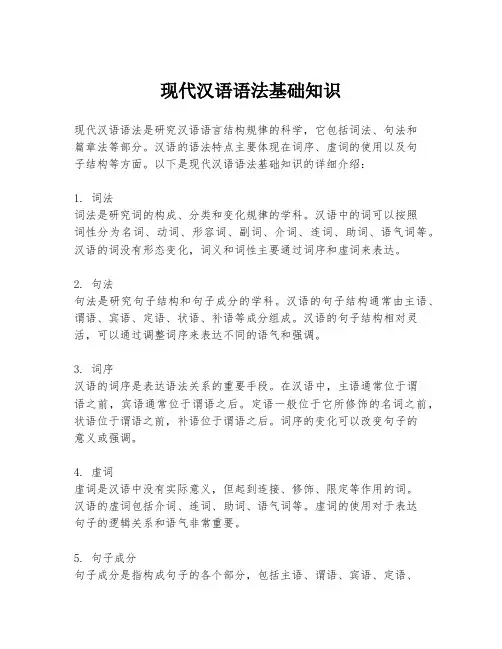 现代汉语语法基础知识

现代汉语语法是研究汉语语言结构规律的科学，它包括词法、句法和篇章法等部分。汉语的语法特点主要体现在词序、虚词的使用以及句子结构等方面。以下是现代汉语语法基础知识的详细介绍：

1. 词法
词法是研究词的构成、分类和变化规律的学科。汉语中的词可以按照词性分为名词、动词、形容词、副词、介词、连词、助词、语气词等。汉语的词没有形态变化，词义和词性主要通过词序和虚词来表达。

2. 句法
句法是研究句子结构和句子成分的学科。汉语的句子结构通常由主语、谓语、宾语、定语、状语、补语等成分组成。汉语的句子结构相对灵活，可以通过调整词序来表达不同的语气和强调。

3. 词序
汉语的词序是表达语法关系的重要手段。在汉语中，主语通常位于谓语之前，宾语通常位于谓语之后。定语一般位于它所修饰的名词之前，状语位于谓语之前，补语位于谓语之后。词序的变化可以改变句子的意义或强调。

4. 虚词
虚词是汉语中没有实际意义，但起到连接、修饰、限定等作用的词。汉语的虚词包括介词、连词、助词、语气词等。虚词的使用对于表达句子的逻辑关系和语气非常重要。

5. 句子成分
句子成分是指构成句子的各个部分，包括主语、谓语、宾语、定语、